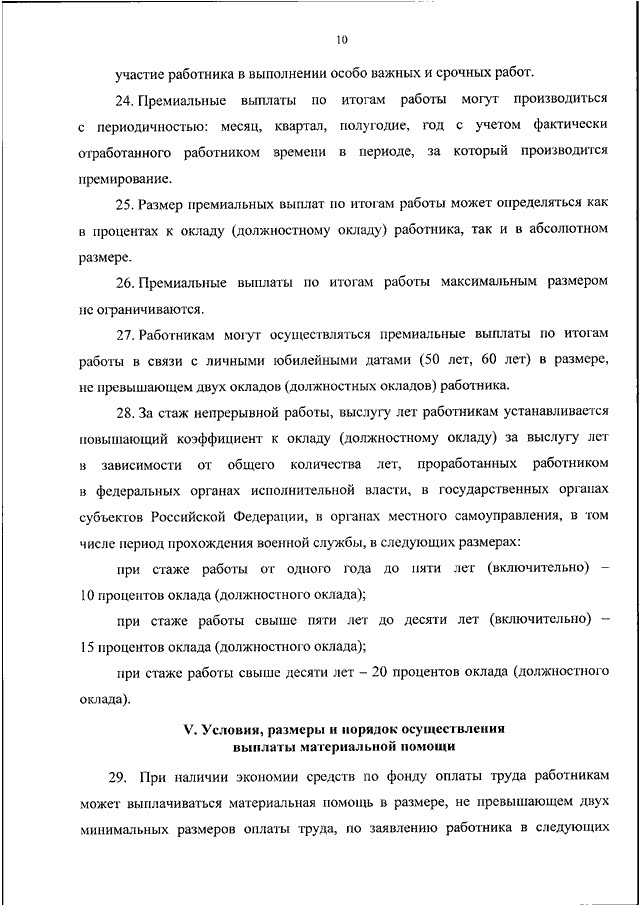 10

участие работника в выполнении особо важных и срочных работ.

24. Премиальные выплаты по итогам работы могут производиться с периодичностью: месяц, квартал, полугодие, год с учетом фактически отработанного работником времени в периоде, за который производится премирование.

25. Размер премиальных выплат по итогам работы может определяться как в процентах к окладу (должностному окладу) работника, так и в абсолютном размере.

26. Премиальные выплаты по итогам работы максимальным размером не ограничиваются.

27. Работникам могут осуществляться премиальные выплаты по итогам работы в связи с личными юбилейными датами (50 лет, 60 лет) в размере, не превышающем двух окладов (должностных окладов) работника.

28. За стаж непрерывной работы, выслугу лет работникам устанавливается повышающий коэффициент к окладу (должностному окладу) за выслугу лет в зависимости от общего количества лет, проработанных работником в федеральных органах исполнительной власти, в государственных органах субъектов Российской Федерации, в органах местного самоуправления, в том числе период прохождения военной службы, в следующих размерах:

при стаже работы от одного года до пяти лет (включительно) – 10 процентов оклада (должностного оклада);

при стаже работы свыше пяти лет до десяти лет (включительно) – 15 процентов оклада (должностного оклада);

при стаже работы свыше десяти лет – 20 процентов оклада (должностного оклада).

V. Условия, размеры и порядок осуществления выплаты материальной помощи

29. При наличии экономии средств по фонду оплаты труда работникам может выплачиваться материальная помощь в размере, не превышающем двух минимальных размеров оплаты труда, по заявлению работника в следующих